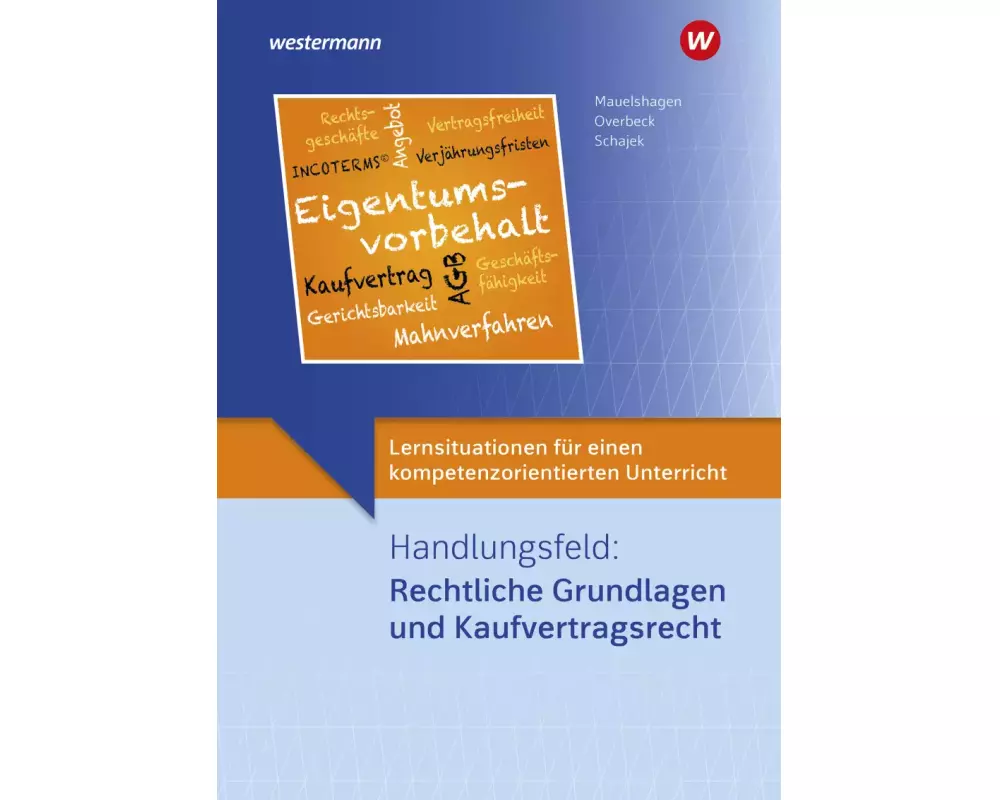 westermann

W

Mauelshagen
Overbeck
Schajek

Rechtsgeschäfte
Angebot
Vertragsfreiheit
INCOTERMS©
Verjährungsfristen
Eigentumsvorbehalt
Kaufvertrag
AGB
Geschäftsfähigkeit
Gerichtsbarkeit
Mahnverfahren

Lernsituationen für einen kompetenzorientierten Unterricht

Handlungsfeld:
Rechtliche Grundlagen und Kaufvertragsrecht